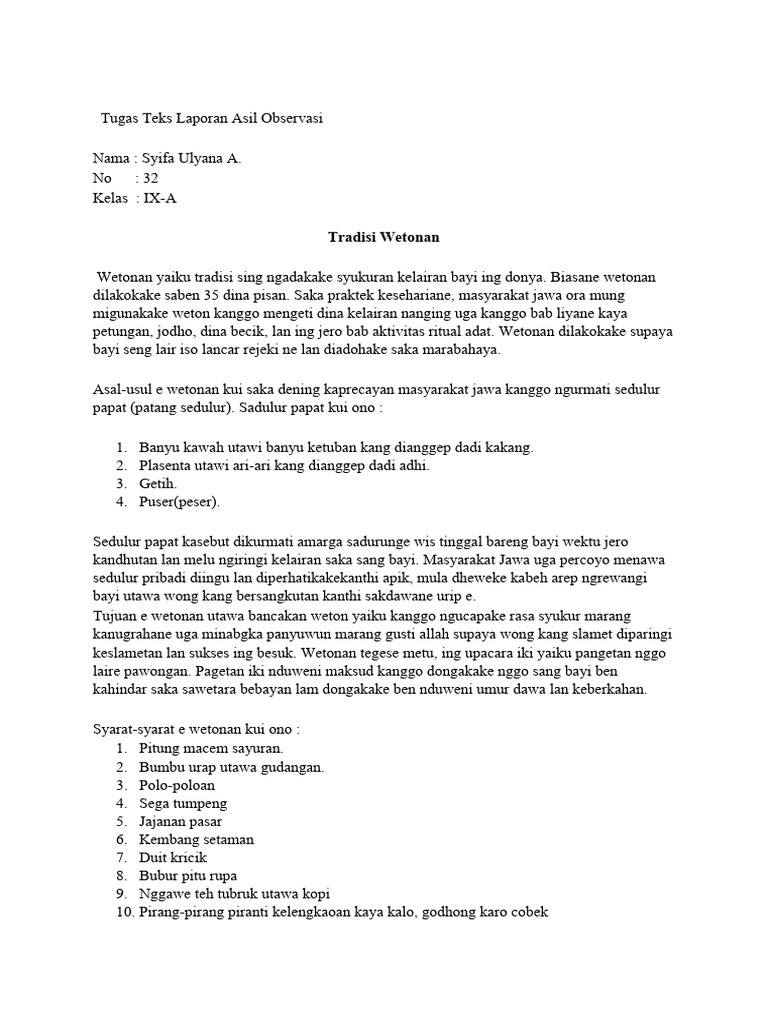 Tugas Teks Laporan Asil Observasi

Nama : Syifa Ulyana A.
No : 32
Kelas : IX-A

Tradisi Wetonan

Wetonan yaiku tradisi sing ngadakake syukuran kelairan bayi ing donya. Biasane wetonan dilakokake saben 35 dina pisan. Saka praktek kesehariane, masyarakat jawa ora mung migunakake weton kanggo mengeti dina kelairan nanging uga kanggo bab liyane kaya petungan, jodho, dina becik, lan ing jero bab aktivitas ritual adat. Wetonan dilakokake supaya bayi seng lair iso lancar rejeki ne lan diadohake saka marabahaya.

Asal-usul e wetonan kui saka dening kaprecayan masyarakat jawa kanggo ngurmati sedulur papat (patang sedulur). Sadulur papat kui ono :

1. Banyu kawah utawi banyu ketuban kang dianggep dadi kakang.
2. Plasenta utawi ari-ari kang dianggep dadi adhi.
3. Getih.
4. Puser(peser).

Sedulur papat kasebut dikurmati amarga sadurunge wis tinggal bareng bayi wektu jero kandhutan lan melu ngiringi kelairan saka sang bayi. Masyarakat Jawa uga percoyo menawa sedulur pribadi diingu lan diperhatikakekanthi apik, mula dheweke kabeh arep ngrewangi bayi utawa wong kang bersangkutan kanthi sakdawane urip e.
Tujuan e wetonan utawa bancakan weton yaiku kanggo ngucapake rasa syukur marang kanugrahane uga minabgka panyuwun marang gusti allah supaya wong kang slamet diparingi keslametan lan sukses ing besuk. Wetonan tegese metu, ing upacara iki yaiku pangetan nggo laire pawongan. Pagetan iki nduweni maksud kanggo dongakake nggo sang bayi ben kahindar saka sawetara bebayan lam dongakake ben nduweni umur dawa lan keberkahan.

Syarat-syarat e wetonan kui ono :
1. Pitung macem sayuran.
2. Bumbu urap utawa gudangan.
3. Polo-poloan
4. Sega tumpeng
5. Jajanan pasar
6. Kembang setaman
7. Duit kricik
8. Bubur pitu rupa
9. Nggawe teh tubruk utawa kopi
10. Pirang-pirang piranti kelengkaoan kaya kalo, godhong karo cobek